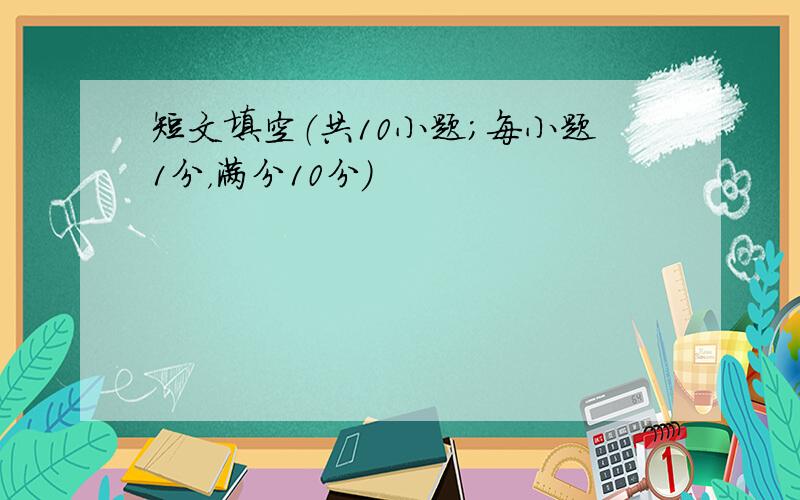 短文填空(共10小题;每小题1分,满分10分)